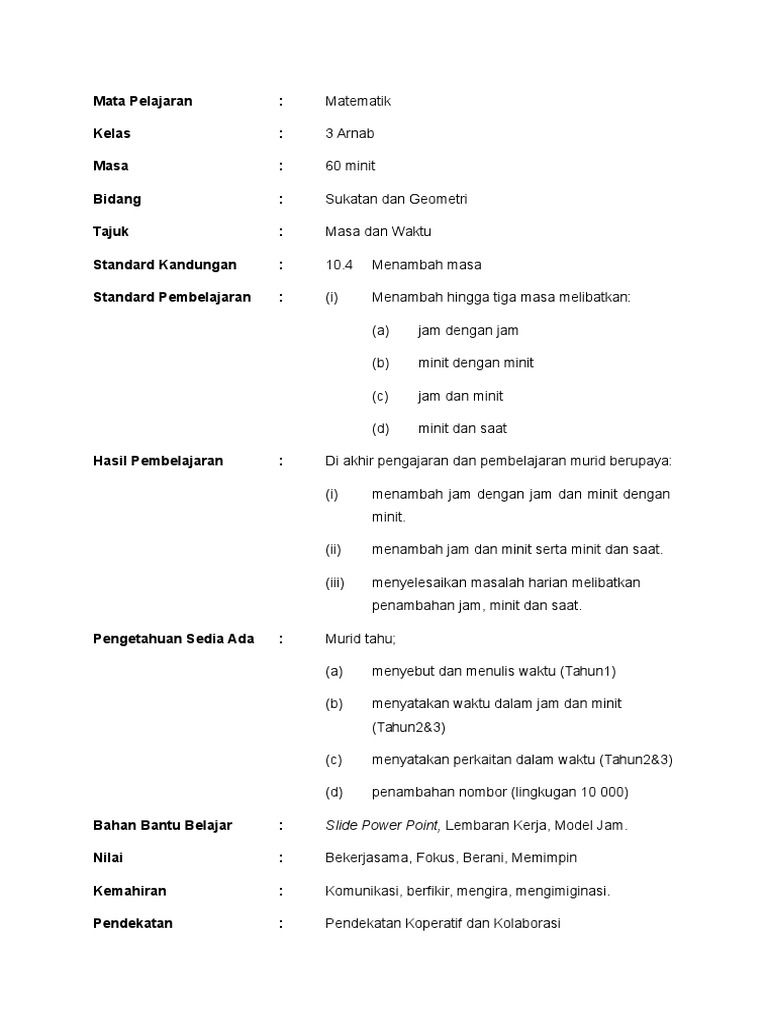 Mata Pelajaran : Matematik

Kelas : 3 Arnab

Masa : 60 minit

Bidang : Sukatan dan Geometri

Tajuk : Masa dan Waktu

Standard Kandungan : 10.4 Menambah masa

Standard Pembelajaran : (i) Menambah hingga tiga masa melibatkan:

(a) jam dengan jam

(b) minit dengan minit

(c) jam dan minit

(d) minit dan saat

Hasil Pembelajaran : Di akhir pengajaran dan pembelajaran murid berupaya:

(i) menambah jam dengan jam dan minit dengan minit.

(ii) menambah jam dan minit serta minit dan saat.

(iii) menyelesaikan masalah harian melibatkan penambahan jam, minit dan saat.

Pengetahuan Sedia Ada : Murid tahu;

(a) menyebut dan menulis waktu (Tahun1)

(b) menyatakan waktu dalam jam dan minit (Tahun2&3)

(c) menyatakan perkaitan dalam waktu (Tahun2&3)

(d) penambahan nombor (lingkugan 10 000)

Bahan Bantu Belajar : Slide Power Point, Lembaran Kerja, Model Jam.

Nilai : Bekerjasama, Fokus, Berani, Memimpin

Kemahiran : Komunikasi, berfikir, mengira, mengimiginasi.

Pendekatan : Pendekatan Koperatif dan Kolaborasi